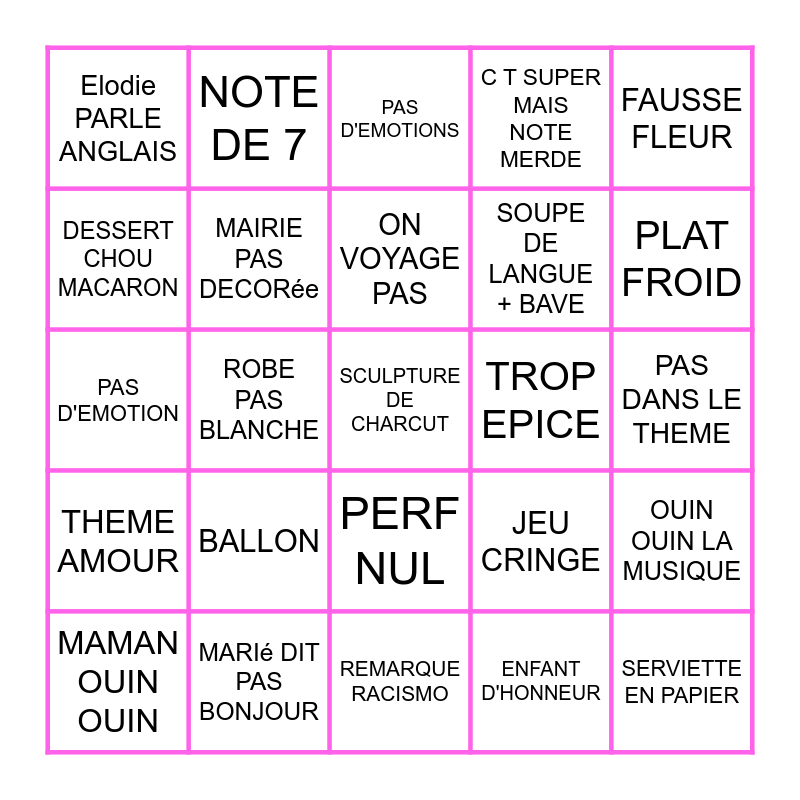 | Elodie PARLE ANGLAIS | NOTE DE 7 | PAS D'EMOTIONS | C T SUPER MAIS NOTE MERDE | FAUSSE FLEUR |
|---|---|---|---|---|
| DESSERT CHOU MACARON | MAIRIE PAS DECORée | ON VOYAGE PAS | SOUPE DE LANGUE + BAVE | PLAT FROID |
| PAS D'EMOTION | ROBE PAS BLANCHE | SCULPTURE DE CHARCUT | TROP EPICE | PAS DANS LE THEME |
| THEME AMOUR | BALLON | PERF NUL | JEU CRINGE | OUIN OUIN LA MUSIQUE |
| MAMAN OUIN OUIN | MARIé DIT PAS BONJOUR | REMARQUE RACISMO | ENFANT D'HONNEUR | SERVIETTE EN PAPIER |